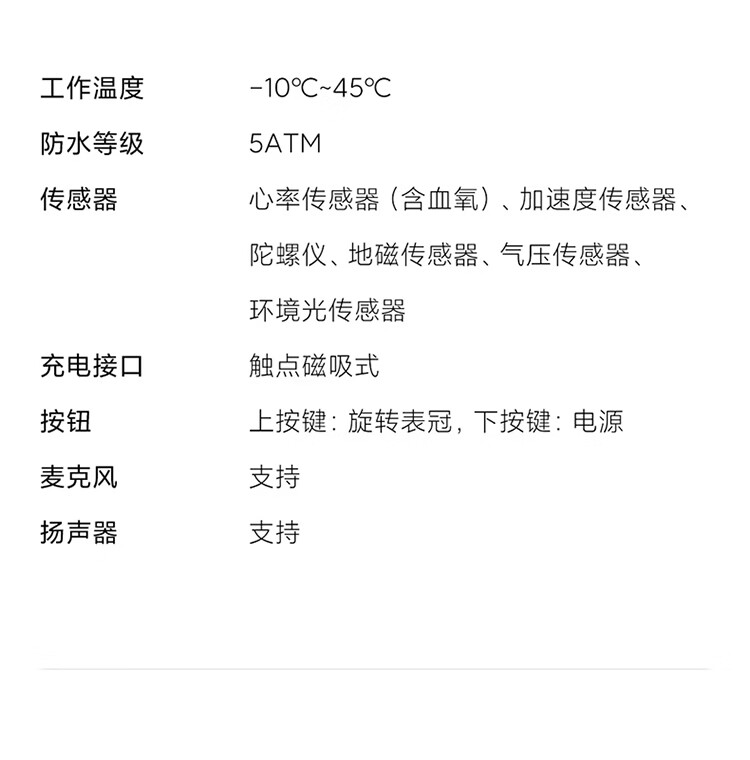 工作温度 -10℃~45℃

防水等级 5ATM

传感器 心率传感器（含血氧）、加速度传感器、陀螺仪、地磁传感器、气压传感器、环境光传感器

充电接口 触点磁吸式

按钮 上按键：旋转表冠，下按键：电源

麦克风 支持

扬声器 支持